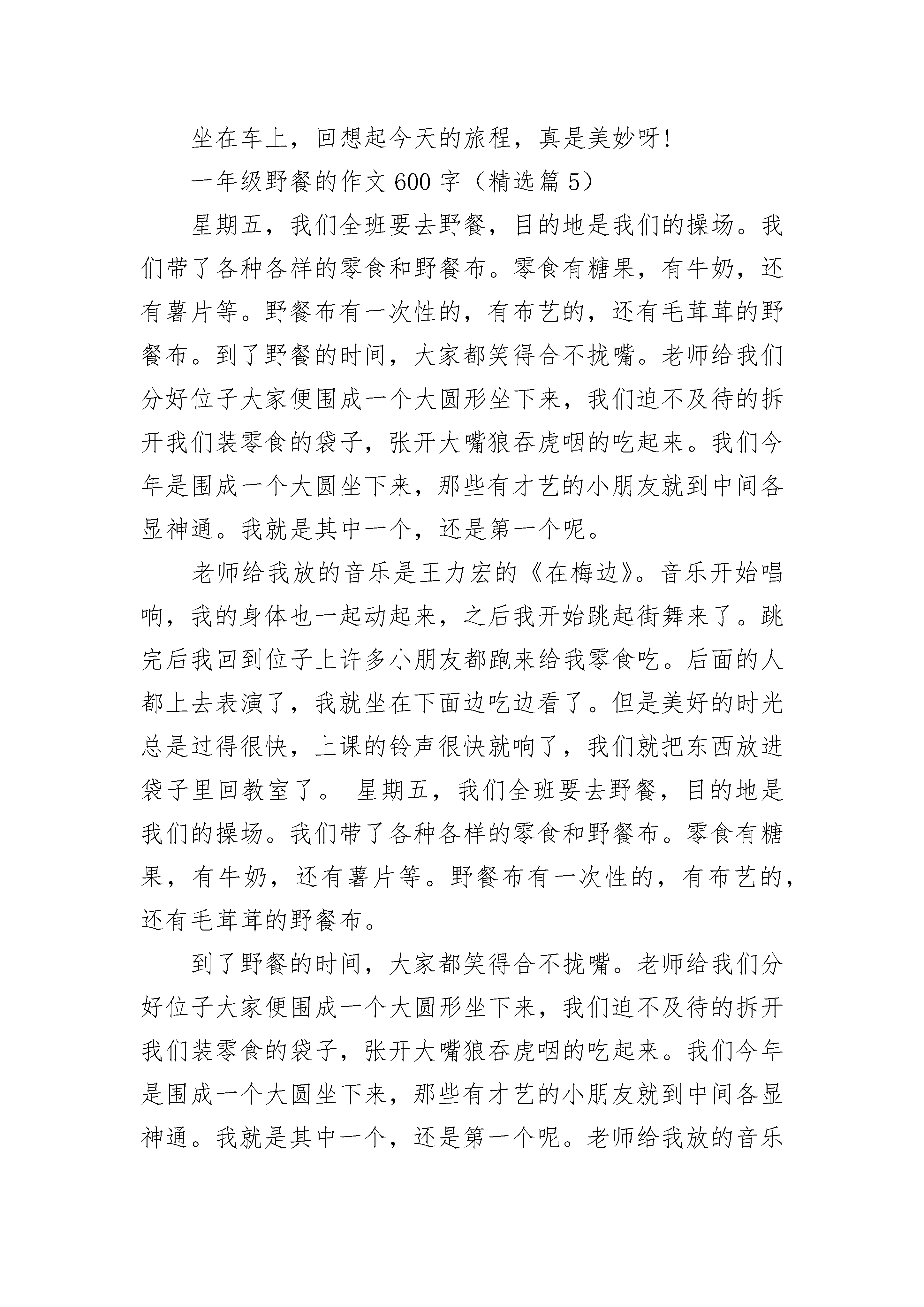 坐在车上，回想起今天的旅程，真是美妙呀!

一年级野餐的作文600字（精选篇5）

星期五，我们全班要去野餐，目的地是我们的操场。我们带了各种各样的零食和野餐布。零食有糖果，有牛奶，还有薯片等。野餐布有一次性的，有布艺的，还有毛茸茸的野餐布。到了野餐的时间，大家都笑得合不拢嘴。老师给我们分好位子大家便围成一个大圆形坐下来，我们迫不及待的拆开我们装零食的袋子，张开大嘴狼吞虎咽的吃起来。我们今年是围成一个大圆坐下来，那些有才艺的小朋友就到中间各显神通。我就是其中一个，还是第一个呢。

老师给我放的音乐是王力宏的《在梅边》。音乐开始唱响，我的身体也一起动起来，之后我开始跳起街舞来了。跳完后我回到位子上许多小朋友都跑来给我零食吃。后面的人都上去表演了，我就坐在下面边吃边看了。但是美好的时光总是过得很快，上课的铃声很快就响了，我们就把东西放进袋子里回教室了。 星期五，我们全班要去野餐，目的地是我们的操场。我们带了各种各样的零食和野餐布。零食有糖果，有牛奶，还有薯片等。野餐布有一次性的，有布艺的，还有毛茸茸的野餐布。

到了野餐的时间，大家都笑得合不拢嘴。老师给我们分好位子大家便围成一个大圆形坐下来，我们迫不及待的拆开我们装零食的袋子，张开大嘴狼吞虎咽的吃起来。我们今年是围成一个大圆坐下来，那些有才艺的小朋友就到中间各显神通。我就是其中一个，还是第一个呢。老师给我放的音乐